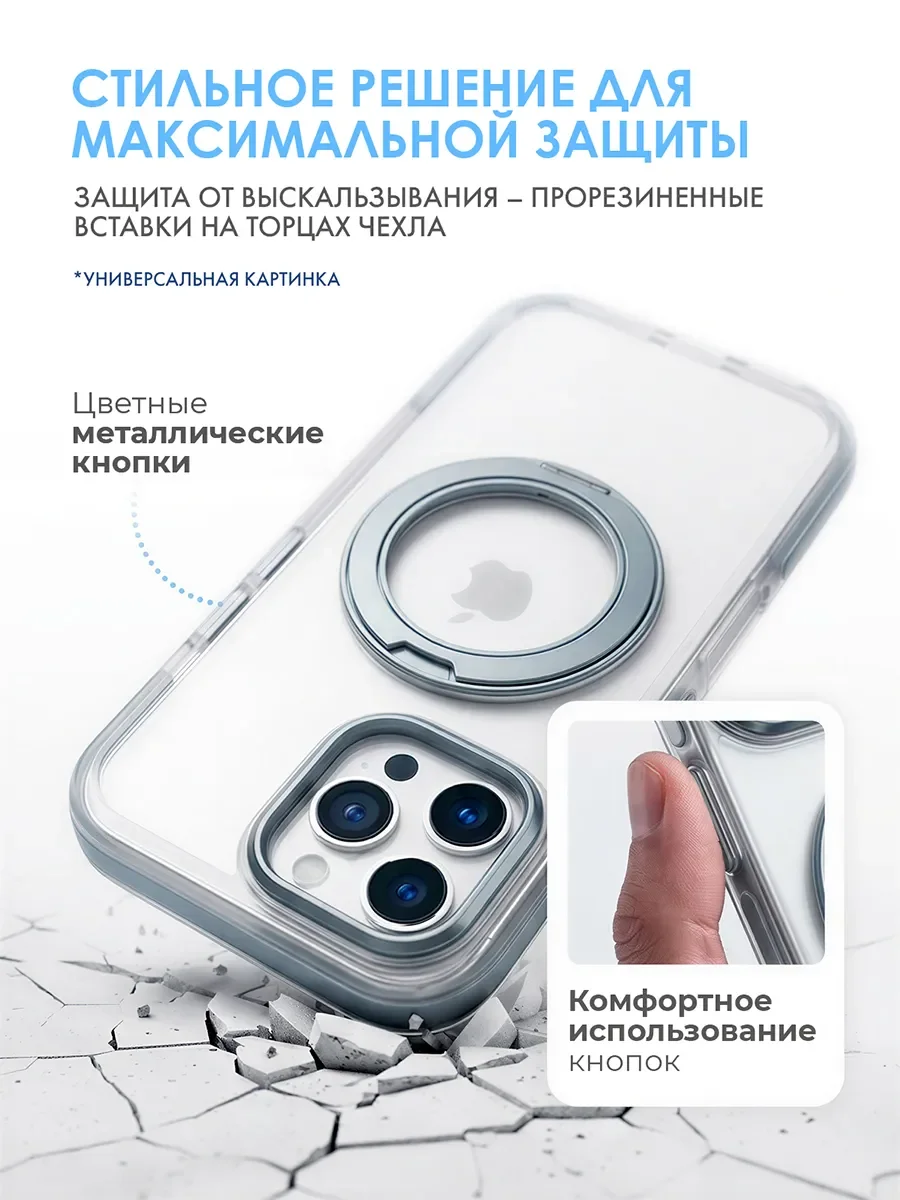 СТИЛЬНОЕ РЕШЕНИЕ ДЛЯ МАКСИМАЛЬНОЙ ЗАЩИТЫ

ЗАЩИТА ОТ ВЫСКАЛЬЗЫВАНИЯ – ПРОРЕЗИНЕННЫЕ ВСТАВКИ НА ТОРЦАХ ЧЕХЛА

*УНИВЕРСАЛЬНАЯ КАРТИНКА

Цветные
металлические
кнопки

Комфортное
использование
кнопок